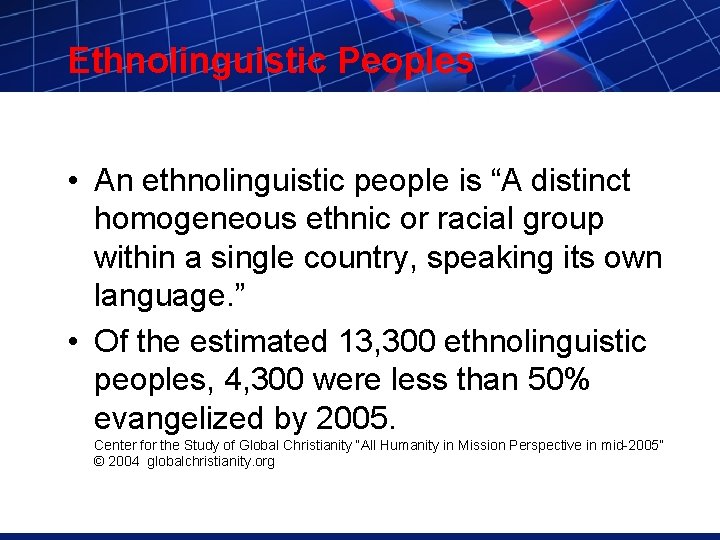 Ethnolinguistic Peoples

• An ethnolinguistic people is “A distinct homogeneous ethnic or racial group within a single country, speaking its own language.”

• Of the estimated 13,300 ethnolinguistic peoples, 4,300 were less than 50% evangelized by 2005.

Center for the Study of Global Christianity "All Humanity in Mission Perspective in mid-2005"
© 2004 globalchristianity.org